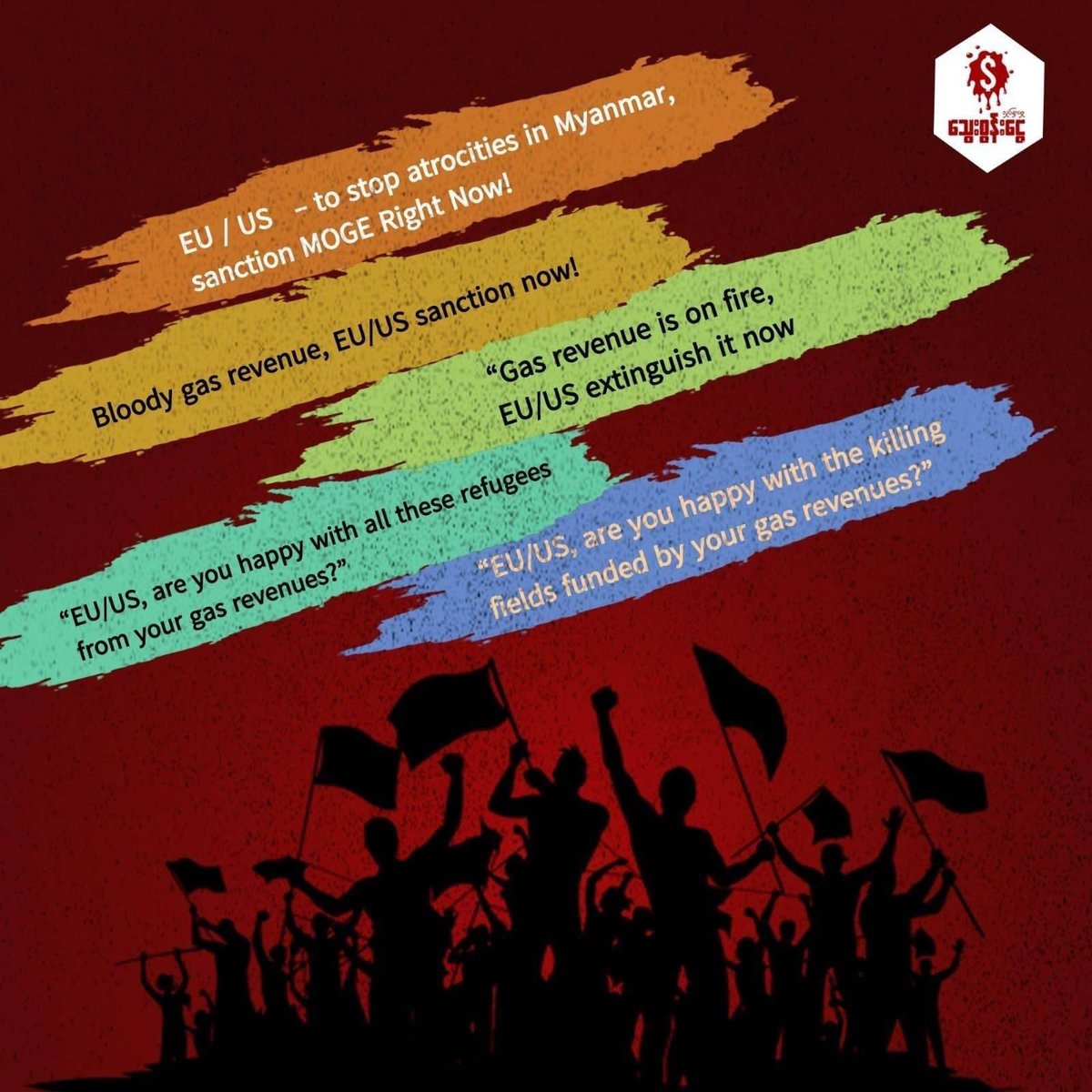 $
သွေးစွန်းငွေ

EU / US – to stop atrocities in Myanmar, sanction MOGE Right Now!

Bloody gas revenue, EU/US sanction now!

“Gas revenue is on fire, EU/US extinguish it now

“EU/US, are you happy with all these refugees from your gas revenues?”

“EU/US, are you happy with the killing fields funded by your gas revenues?”